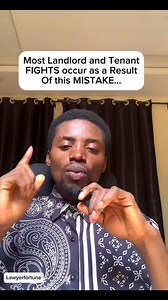 Most Landlord and Tenant FIGHTS occur as a Result Of this MISTAKE...

Lawyerfortune